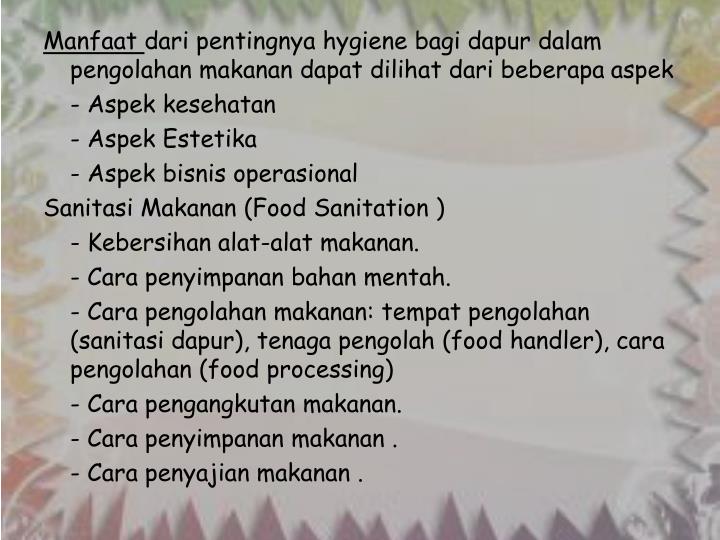 Manfaat dari pentingnya hygiene bagi dapur dalam pengolahan makanan dapat dilihat dari beberapa aspek
- Aspek kesehatan
- Aspek Estetika
- Aspek bisnis operasional
Sanitasi Makanan (Food Sanitation )
- Kebersihan alat-alat makanan.
- Cara penyimpanan bahan mentah.
- Cara pengolahan makanan: tempat pengolahan (sanitasi dapur), tenaga pengolah (food handler), cara pengolahan (food processing)
- Cara pengangkutan makanan.
- Cara penyimpanan makanan .
- Cara penyajian makanan .